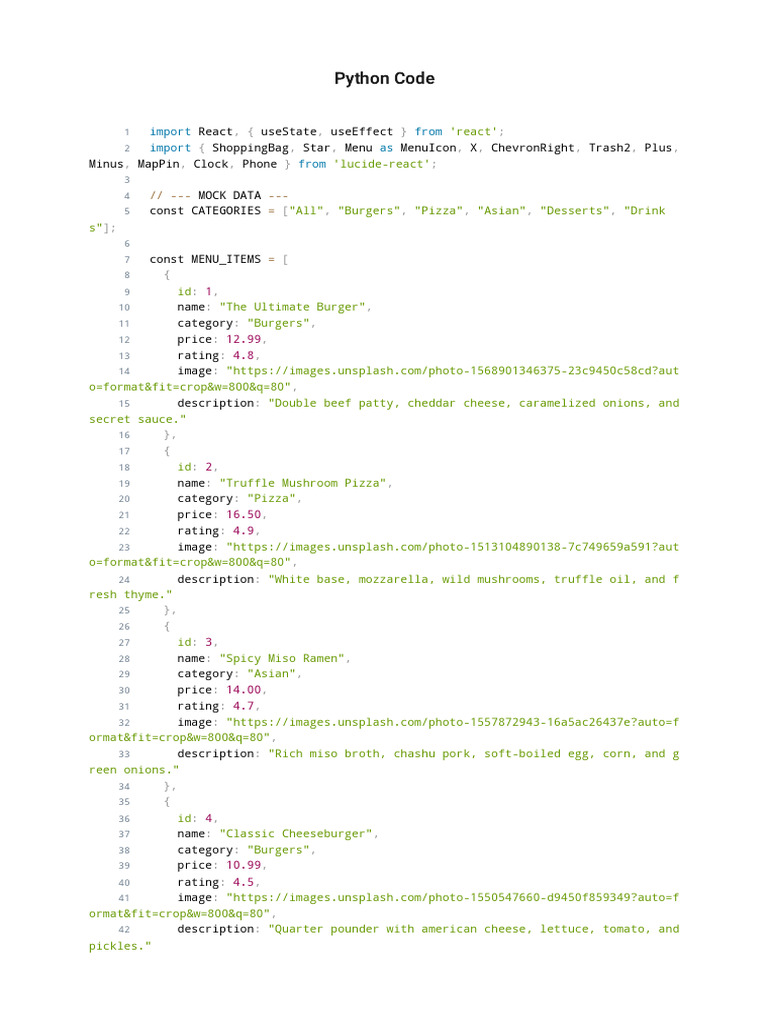 Python Code

1 import React, { useState, useEffect } from 'react';
2 import { ShoppingBag, Star, Menu as MenuIcon, X, ChevronRight, Trash2, Plus, Minus, MapPin, Clock, Phone } from 'lucide-react';
3
4 // --- MOCK DATA ---
5 const CATEGORIES = ["All", "Burgers", "Pizza", "Asian", "Desserts", "Drinks"];
6
7 const MENU_ITEMS = [
8 {
9 id: 1,
10 name: "The Ultimate Burger",
11 category: "Burgers",
12 price: 12.99,
13 rating: 4.8,
14 image: "https://images.unsplash.com/photo-1568901346375-23c9450c58cd?auto=format&fit=crop&w=800&q=80",
15 description: "Double beef patty, cheddar cheese, caramelized onions, and secret sauce."
16 },
17 {
18 id: 2,
19 name: "Truffle Mushroom Pizza",
20 category: "Pizza",
21 price: 16.50,
22 rating: 4.9,
23 image: "https://images.unsplash.com/photo-1513104890138-7c749659a591?auto=format&fit=crop&w=800&q=80",
24 description: "White base, mozzarella, wild mushrooms, truffle oil, and fresh thyme."
25 },
26 {
27 id: 3,
28 name: "Spicy Miso Ramen",
29 category: "Asian",
30 price: 14.00,
31 rating: 4.7,
32 image: "https://images.unsplash.com/photo-1557872943-16a5ac26437e?auto=format&fit=crop&w=800&q=80",
33 description: "Rich miso broth, chashu pork, soft-boiled egg, corn, and green onions."
34 },
35 {
36 id: 4,
37 name: "Classic Cheeseburger",
38 category: "Burgers",
39 price: 10.99,
40 rating: 4.5,
41 image: "https://images.unsplash.com/photo-1550547660-d9450f859349?auto=format&fit=crop&w=800&q=80",
42 description: "Quarter pounder with american cheese, lettuce, tomato, and pickles."